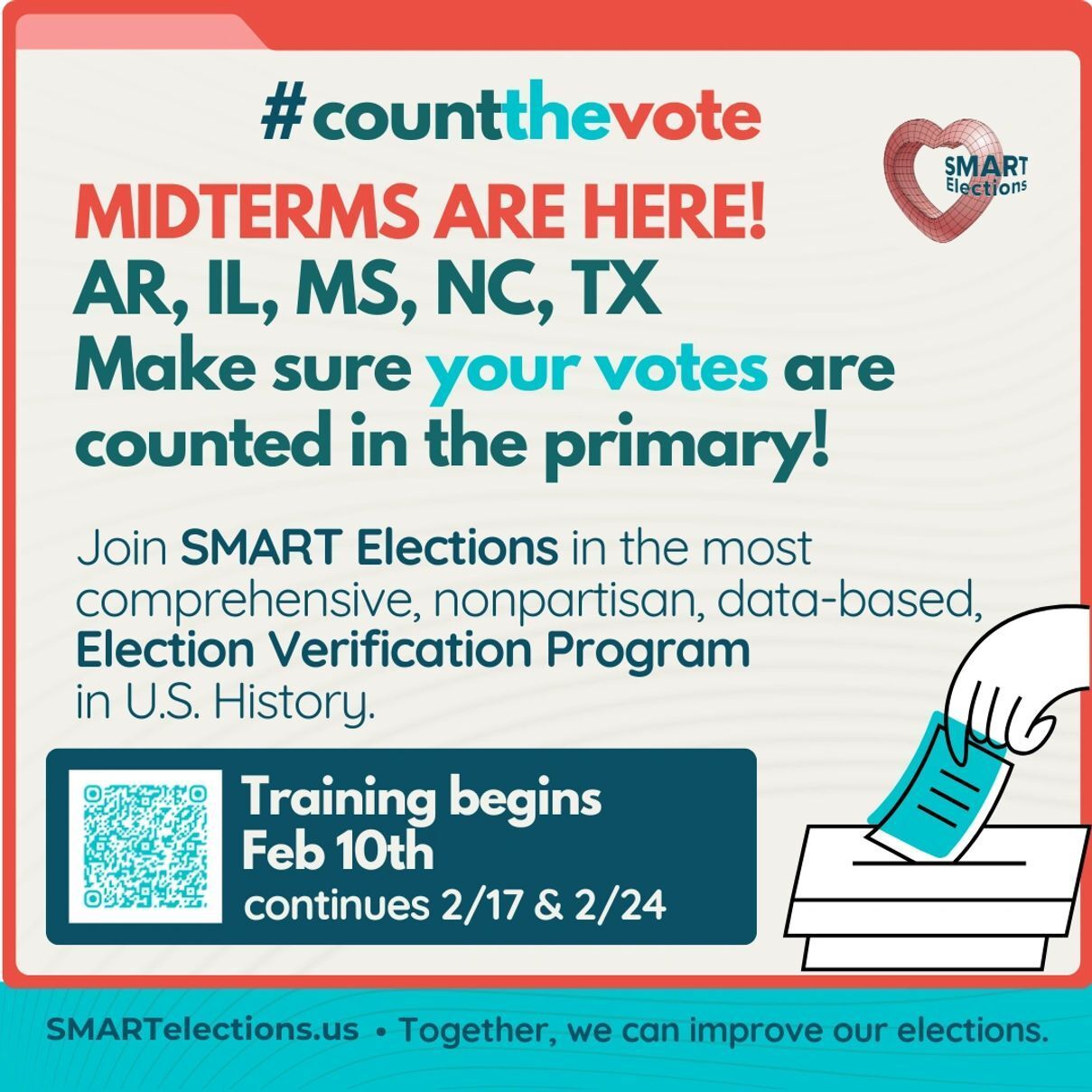 #countthevote

SMART Elections

MIDTERMS ARE HERE!
AR, IL, MS, NC, TX
Make sure your votes are counted in the primary!

Join SMART Elections in the most comprehensive, nonpartisan, data-based, Election Verification Program in U.S. History.

Training begins
Feb 10th
continues 2/17 & 2/24

SMARTelections.us • Together, we can improve our elections.